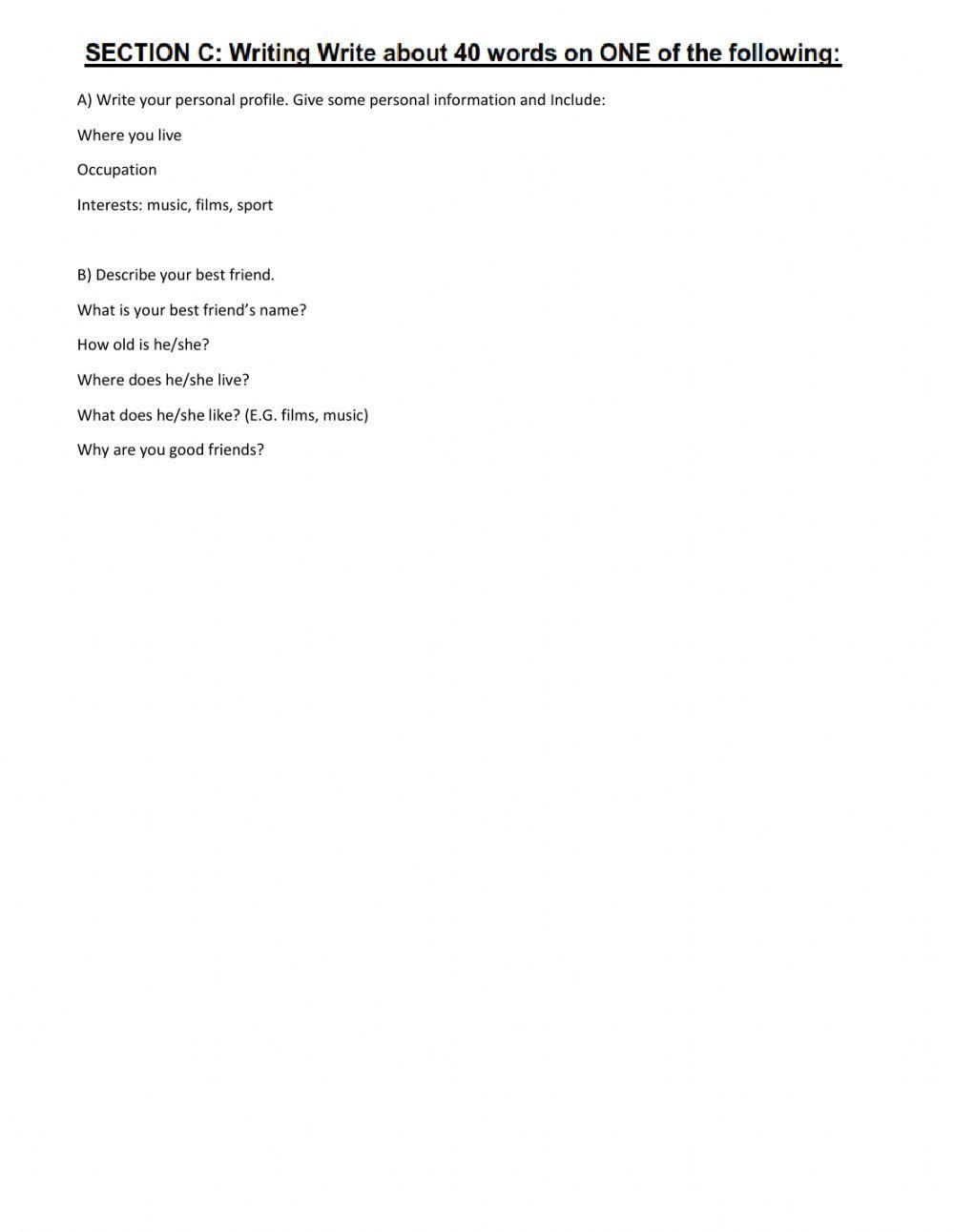 SECTION C: Writing Write about 40 words on ONE of the following:

A) Write your personal profile. Give some personal information and Include:

Where you live

Occupation

Interests: music, films, sport

B) Describe your best friend.

What is your best friend's name?

How old is he/she?

Where does he/she live?

What does he/she like? (E.G. films, music)

Why are you good friends?